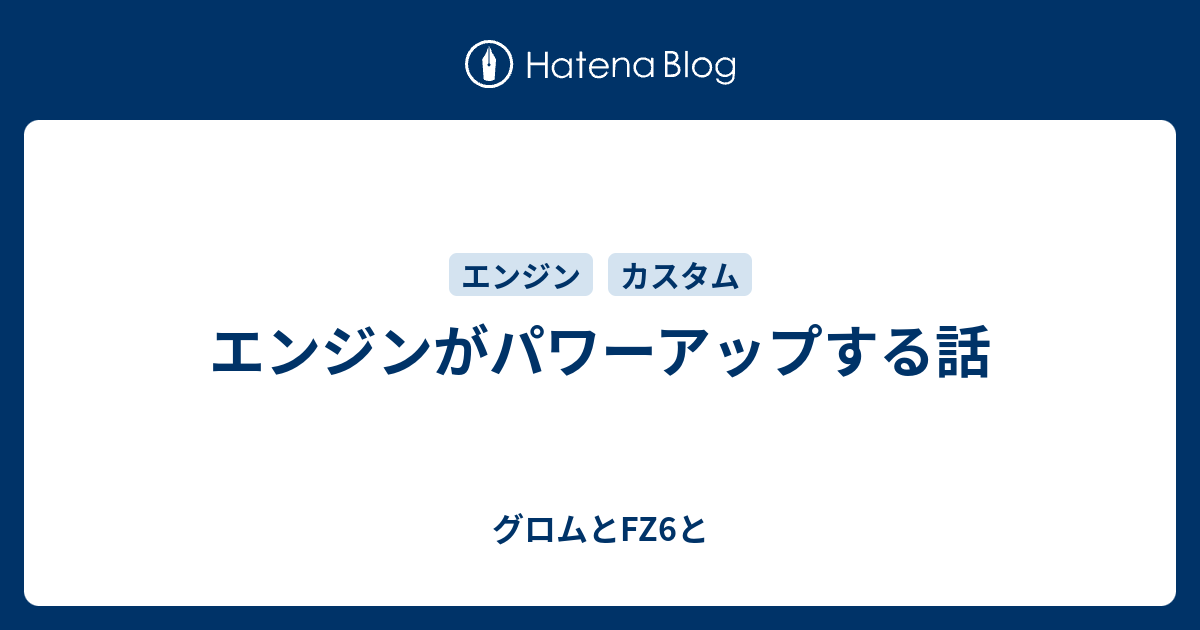 Hatena Blog

エンジン カスタム

エンジンがパワーアップする話

グロムとFZ6と